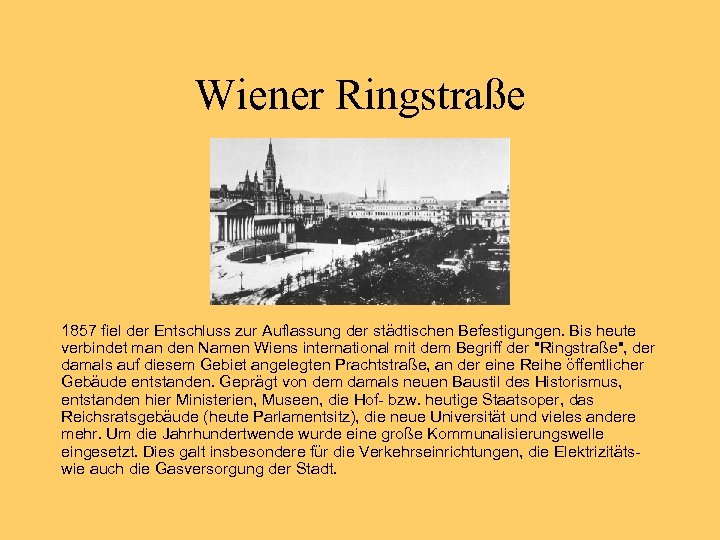 Wiener Ringstraße

1857 fiel der Entschluss zur Auflassung der städtischen Befestigungen. Bis heute verbindet man den Namen Wiens international mit dem Begriff der "Ringstraße", der damals auf diesem Gebiet angelegten Prachtstraße, an der eine Reihe öffentlicher Gebäude entstanden. Geprägt von dem damals neuen Baustil des Historismus, entstanden hier Ministerien, Museen, die Hof- bzw. heutige Staatsoper, das Reichsratsgebäude (heute Parlamentsitz), die neue Universität und vieles andere mehr. Um die Jahrhundertwende wurde eine große Kommunalisierungswelle eingesetzt. Dies galt insbesondere für die Verkehrseinrichtungen, die Elektrizitäts- wie auch die Gasversorgung der Stadt.